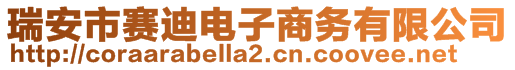 瑞安市赛迪电子商务有限公司
http://coraarabella2.cn.coovee.net